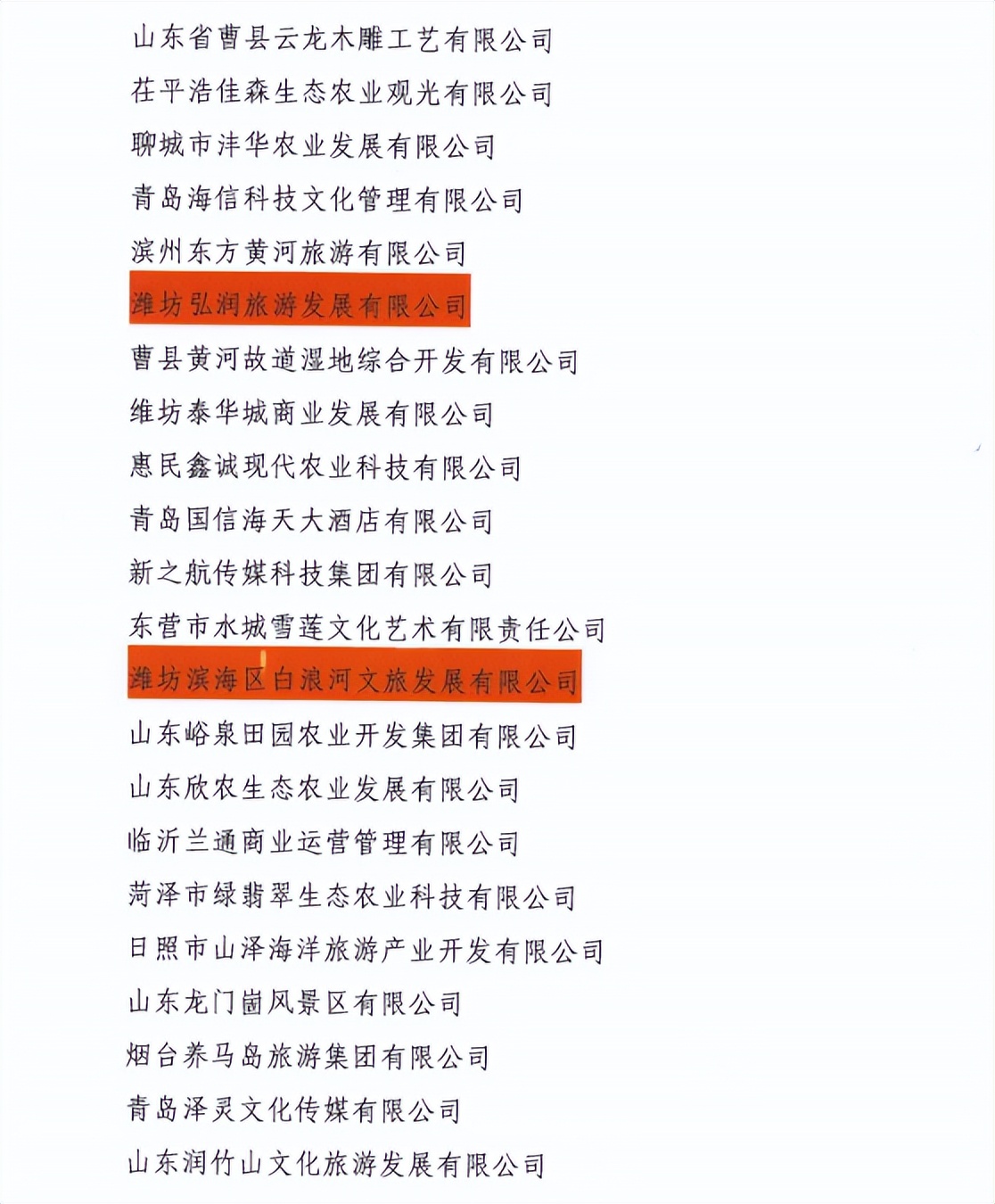 山东省曹县云龙木雕工艺有限公司

茌平浩佳森生态农业观光有限公司

聊城市沣华农业发展有限公司

青岛海信科技文化管理有限公司

滨州东方黄河旅游有限公司

潍坊弘润旅游发展有限公司

曹县黄河故道湿地综合开发有限公司

维坊泰华城商业发展有限公司

惠民鑫诚现代农业科技有限公司

青岛国信海天大酒店有限公司

新之航传媒科技集团有限公司

东营市水城雪莲文化艺术有限责任公司

潍坊滨海区白浪河文旅发展有限公司

山东峪泉田园农业开发集团有限公司

山东欣农生态农业发展有限公司

临沂兰通商业运营管理有限公司

菏泽市绿翡翠生态农业科技有限公司

日照市山泽海洋旅游产业开发有限公司

山东龙门崮风景区有限公司

烟台养马岛旅游集团有限公司

青岛泽灵文化传媒有限公司

山东润竹山文化旅游发展有限公司